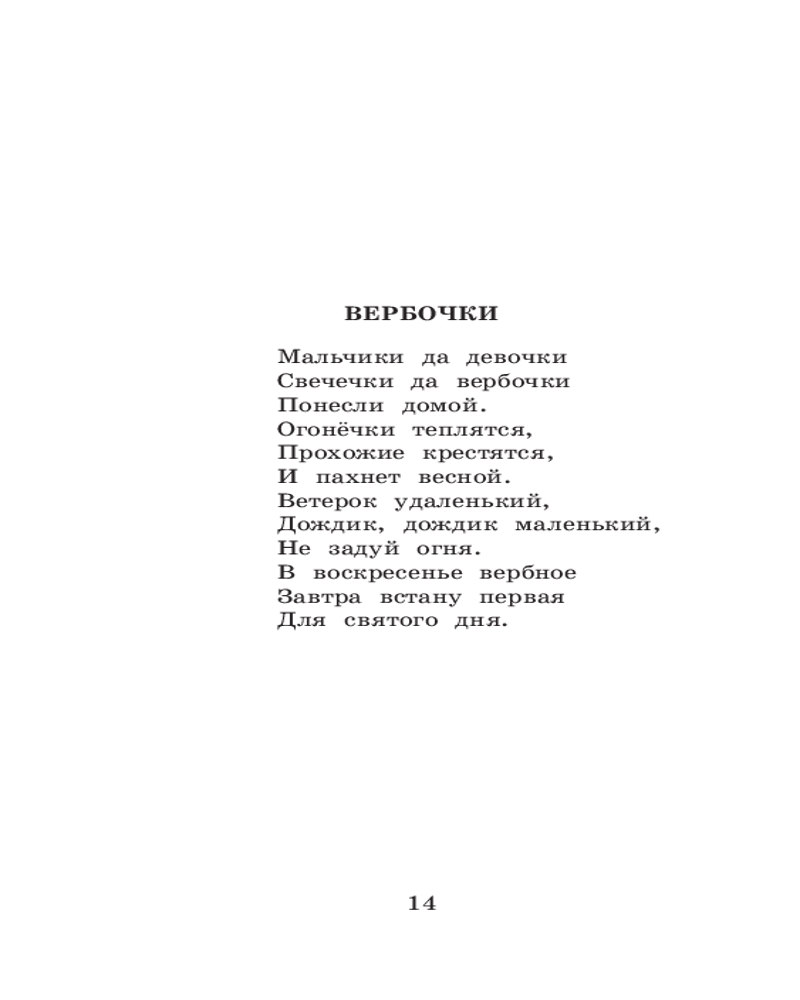 ВЕРБОЧКИ

Мальчики да девочки
Свечечки да вербочки
Понесли домой.
Огонёчки теплятся,
Прохожие крестятся,
И пахнет весной.
Ветерок удаленький,
Дождик, дождик маленький,
Не задуй огня.
В воскресенье вербное
Завтра встану первая
Для святого дня.

14